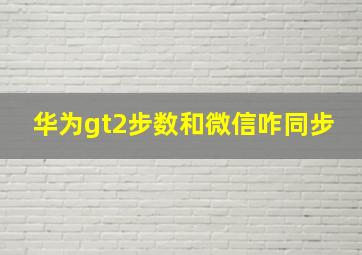 华为gt2步数和微信咋同步